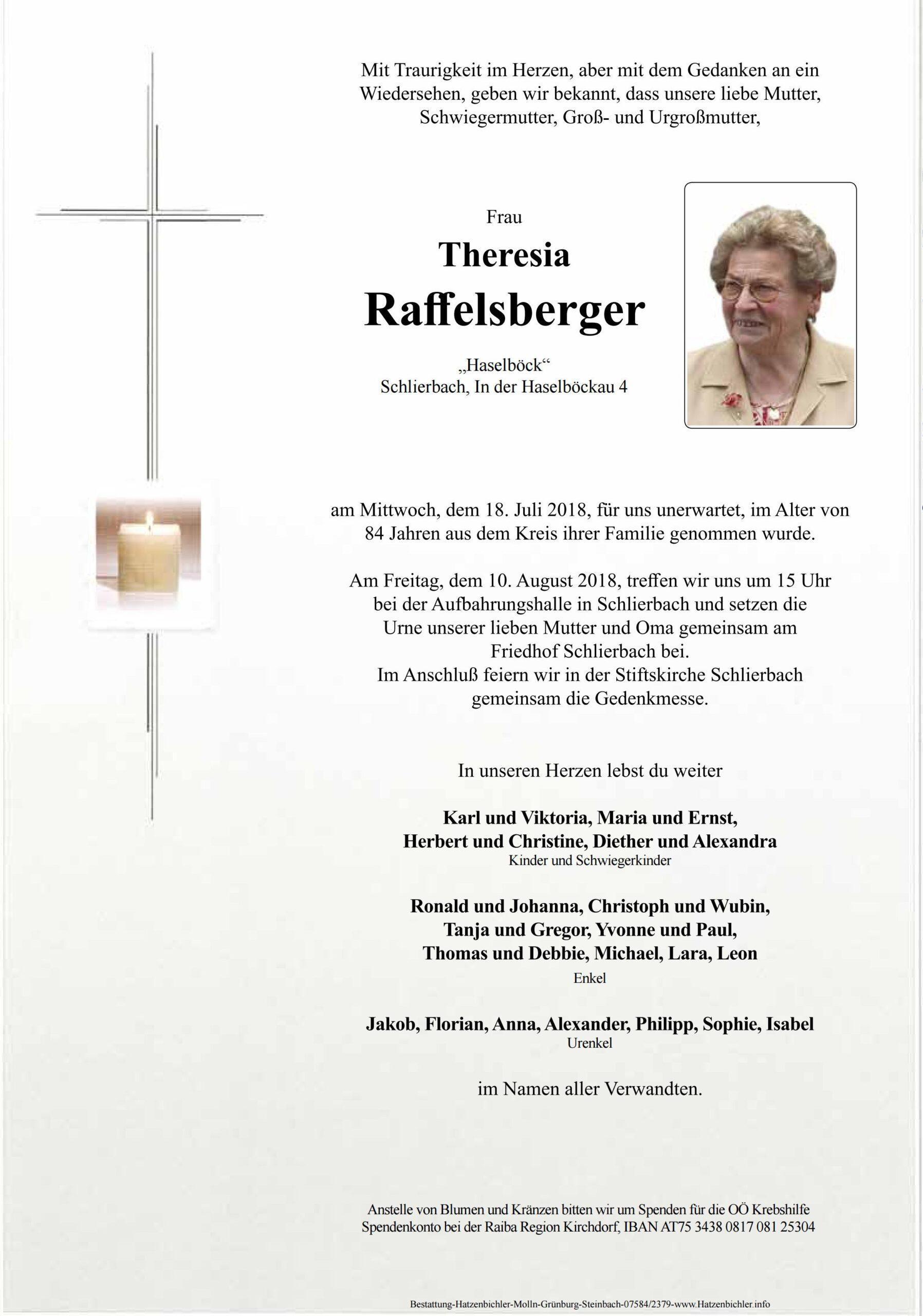 Mit Traurigkeit im Herzen, aber mit dem Gedanken an ein Wiedersehen, geben wir bekannt, dass unsere liebe Mutter, Schwiegermutter, Groß- und Urgroßmutter,

Frau
Theresia
Raffelsberger

„Haselböck“
Schlierbach, In der Haselböckau 4

am Mittwoch, dem 18. Juli 2018, für uns unerwartet, im Alter von 84 Jahren aus dem Kreis ihrer Familie genommen wurde.

Am Freitag, dem 10. August 2018, treffen wir uns um 15 Uhr bei der Aufbahrungshalle in Schlierbach und setzen die Urne unserer lieben Mutter und Oma gemeinsam am Friedhof Schlierbach bei.
Im Anschluß feiern wir in der Stiftskirche Schlierbach gemeinsam die Gedenkmesse.

In unseren Herzen lebst du weiter

Karl und Viktoria, Maria und Ernst,
Herbert und Christine, Diether und Alexandra
Kinder und Schwiegerkinder

Ronald und Johanna, Christoph und Wubin,
Tanja und Gregor, Yvonne und Paul,
Thomas und Debbie, Michael, Lara, Leon
Enkel

Jakob, Florian, Anna, Alexander, Philipp, Sophie, Isabel
Urenkel

im Namen aller Verwandten.

Anstelle von Blumen und Kränzen bitten wir um Spenden für die OÖ Krebshilfe
Spendenkonto bei der Raiba Region Kirchdorf, IBAN AT75 3438 0817 081 25304

Bestattung-Hatzenbichler-Molln-Grünburg-Steinbach-07584/2379-www.Hatzenbichler.info